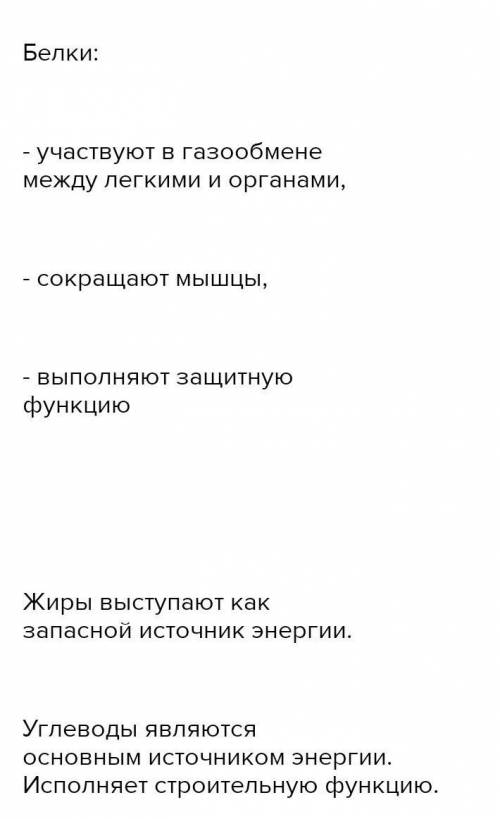 Белки:

- участвуют в газообмене между легкими и органами,

- сокращают мышцы,

- выполняют защитную функцию

Жиры выступают как запасной источник энергии.

Углеводы являются основным источником энергии. Исполняет строительную функцию.